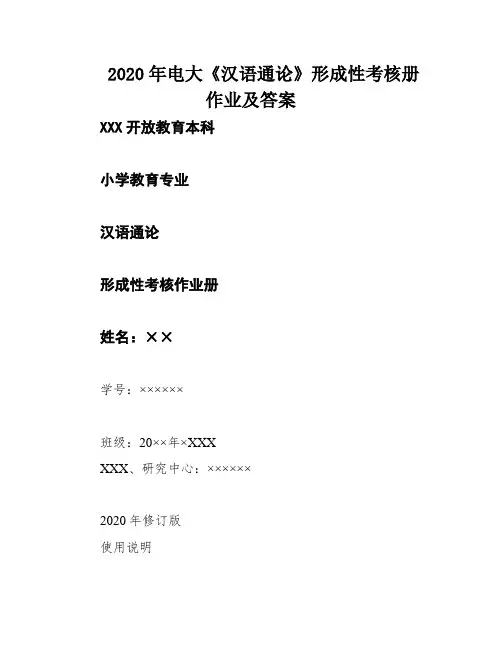 2020 年电大《汉语通论》形成性考核册作业及答案

XXX 开放教育本科

小学教育专业

汉语通论

形成性考核作业册

姓名：××

学号：××××××

班级：20××年×XXX

XXX、研究中心：××××××

2020 年修订版

使用说明